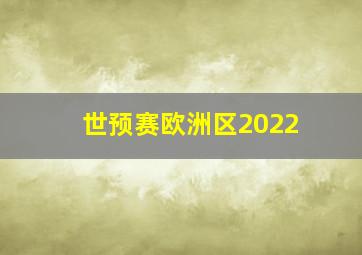 世预赛欧洲区2022